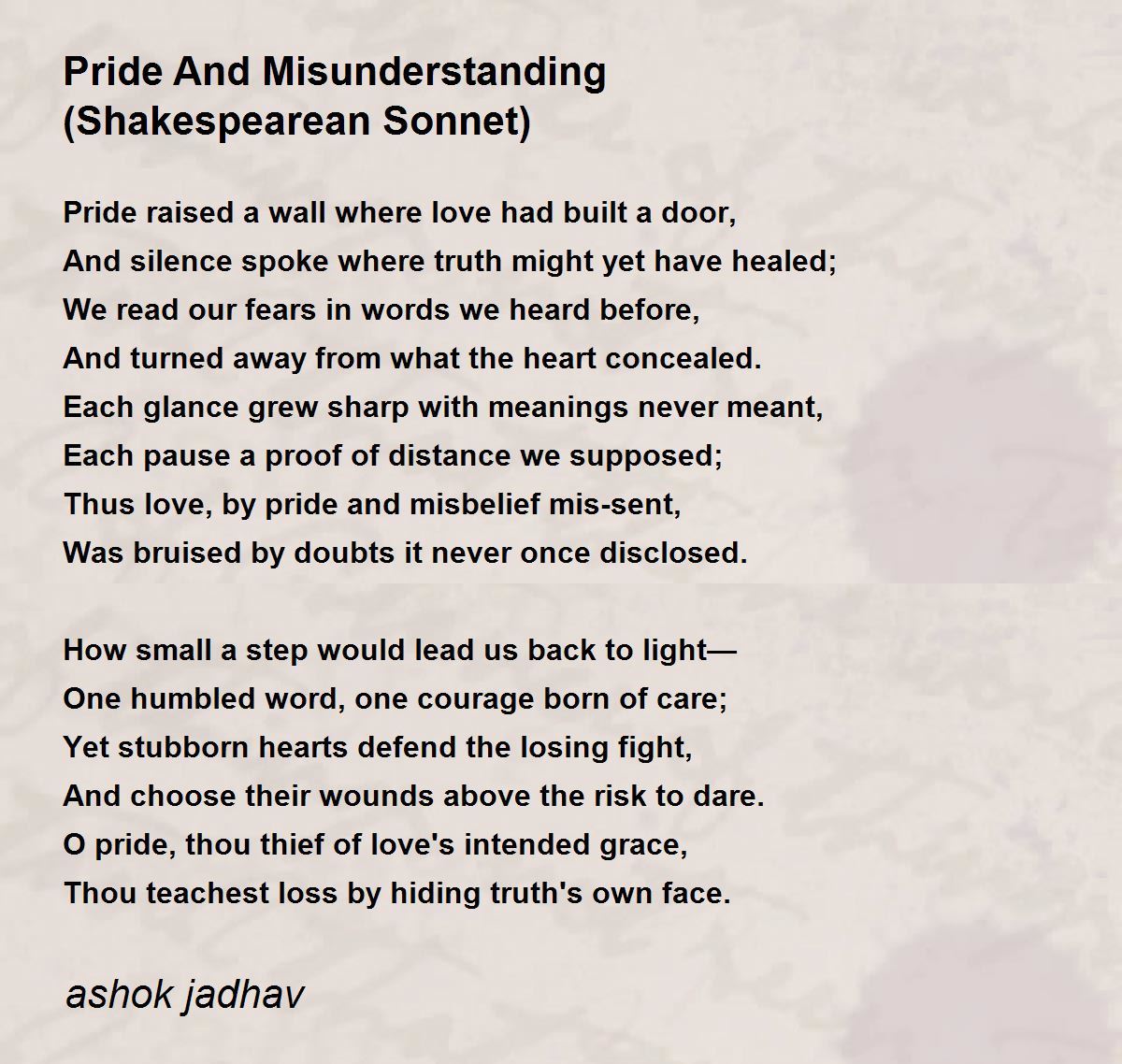 Pride And Misunderstanding
(Shakespearean Sonnet)

Pride raised a wall where love had built a door,
And silence spoke where truth might yet have healed;
We read our fears in words we heard before,
And turned away from what the heart concealed.
Each glance grew sharp with meanings never meant,
Each pause a proof of distance we supposed;
Thus love, by pride and misbelief mis-sent,
Was bruised by doubts it never once disclosed.

How small a step would lead us back to light—
One humbled word, one courage born of care;
Yet stubborn hearts defend the losing fight,
And choose their wounds above the risk to dare.
O pride, thou thief of love's intended grace,
Thou teachest loss by hiding truth's own face.

ashok jadhav